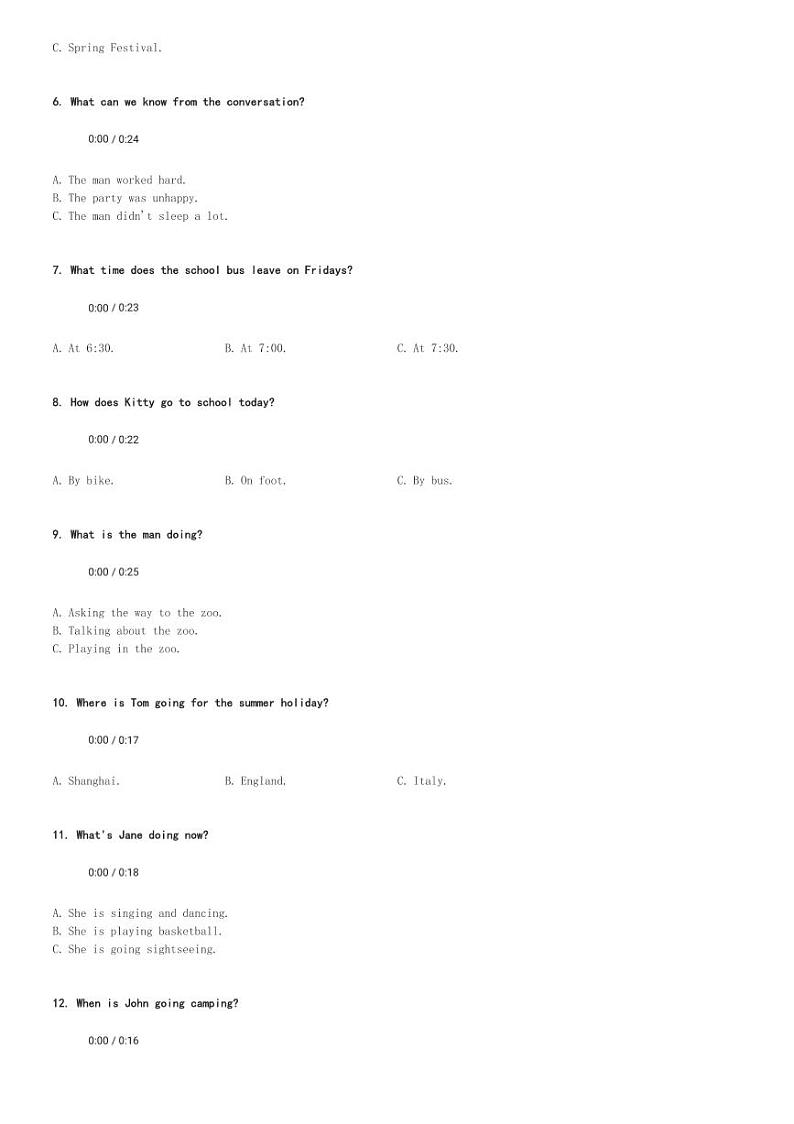 C. Spring Festival.

6. What can we know from the conversation?

0:00 / 0:24

A. The man worked hard.
B. The party was unhappy.
C. The man didn't sleep a lot.

7. What time does the school bus leave on Fridays?

0:00 / 0:23

A. At 6:30. B. At 7:00. C. At 7:30.

8. How does Kitty go to school today?

0:00 / 0:22

A. By bike. B. On foot. C. By bus.

9. What is the man doing?

0:00 / 0:25

A. Asking the way to the zoo.
B. Talking about the zoo.
C. Playing in the zoo.

10. Where is Tom going for the summer holiday?

0:00 / 0:17

A. Shanghai. B. England. C. Italy.

11. What's Jane doing now?

0:00 / 0:18

A. She is singing and dancing.
B. She is playing basketball.
C. She is going sightseeing.

12. When is John going camping?

0:00 / 0:16